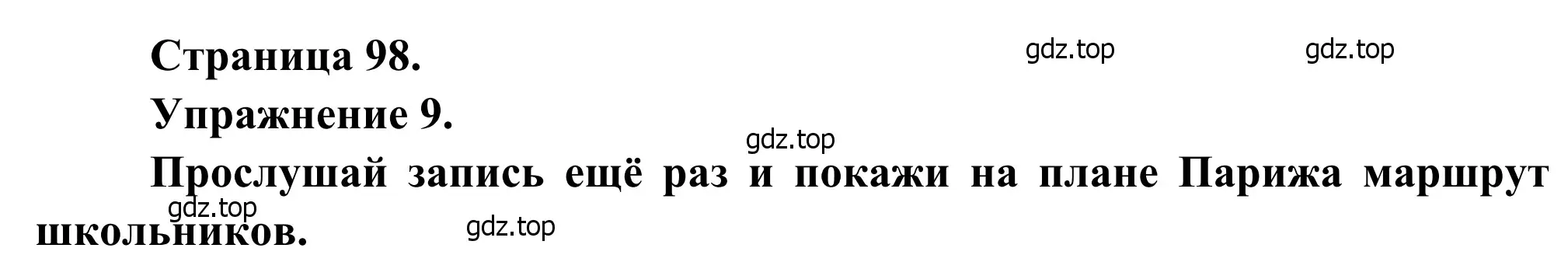 Страница 98.

gdz.top gdz.top

Упражнение 9.

gdz.top

Прослушай запись ещё раз и покажи на плане Парижа маршрут школьников.

gdz.top gdz.top